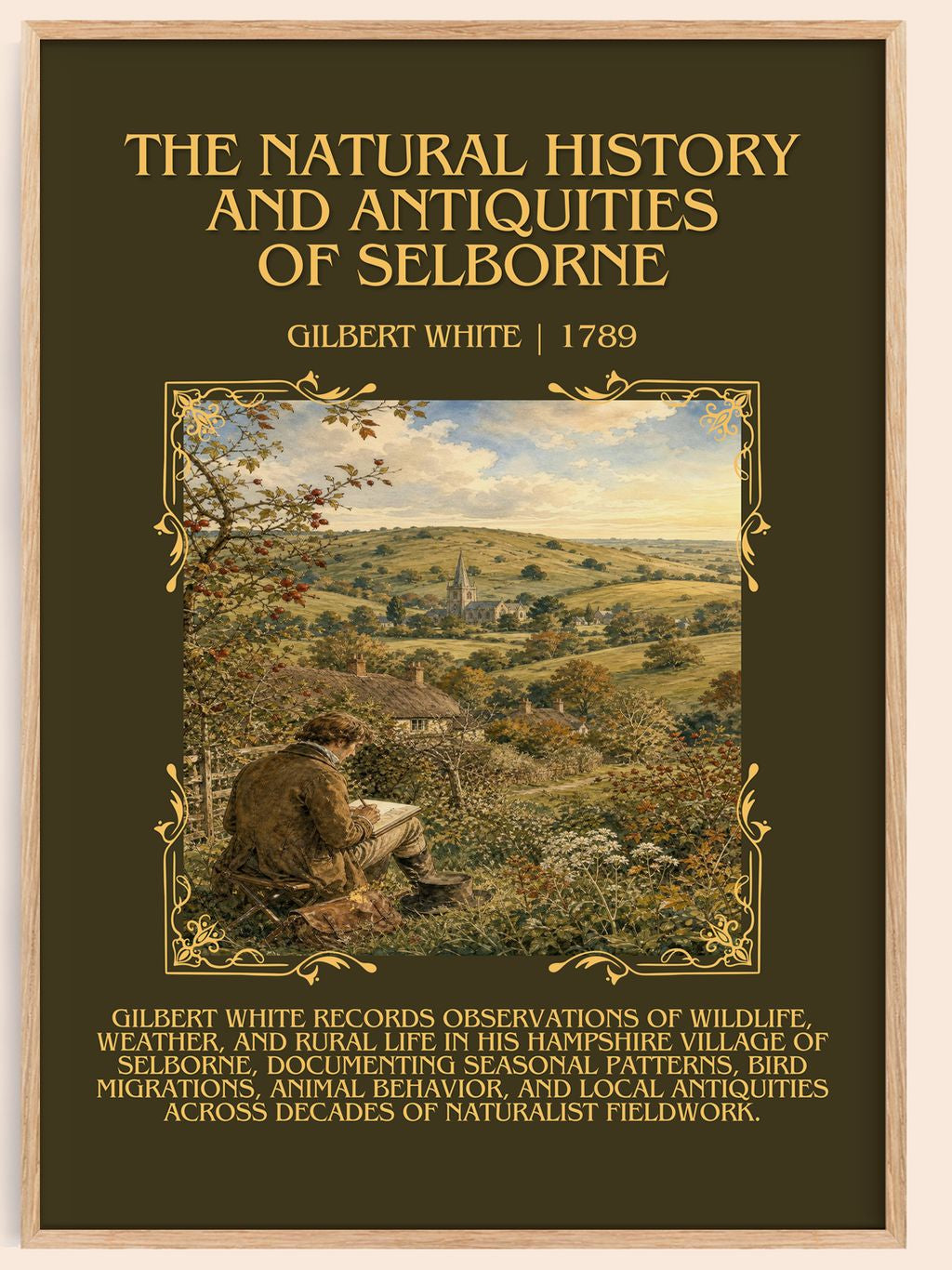 THE NATURAL HISTORY AND ANTIQUITIES OF SELBORNE

GILBERT WHITE | 1789

GILBERT WHITE RECORDS OBSERVATIONS OF WILDLIFE, WEATHER, AND RURAL LIFE IN HIS HAMPSHIRE VILLAGE OF SELBORNE, DOCUMENTING SEASONAL PATTERNS, BIRD MIGRATIONS, ANIMAL BEHAVIOR, AND LOCAL ANTIQUITIES ACROSS DECADES OF NATURALIST FIELDWORK.